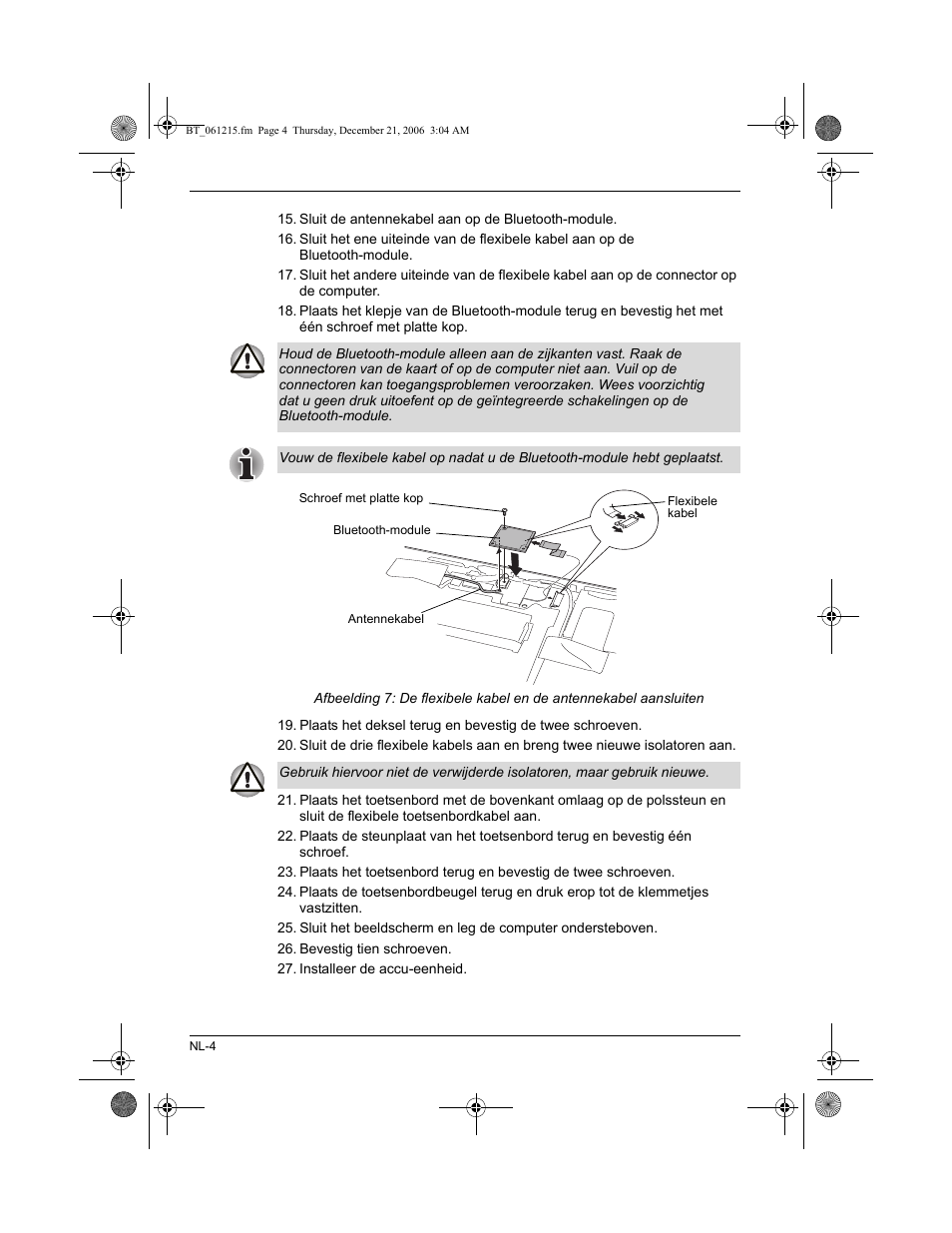 BT_061215.fm Page 4 Thursday, December 21, 2006 3:04 AM

15. Sluit de antennekabel aan op de Bluetooth-module.

16. Sluit het ene uiteinde van de flexibele kabel aan op de Bluetooth-module.

17. Sluit het andere uiteinde van de flexibele kabel aan op de connector op de computer.

18. Plaats het klepje van de Bluetooth-module terug en bevestig het met één schroef met platte kop.

Houd de Bluetooth-module alleen aan de zijkanten vast. Raak de connectoren van de kaart of op de computer niet aan. Vuil op de connectoren kan toegangsproblemen veroorzaken. Wees voorzichtig dat u geen druk uitoefent op de geïntegreerde schakelingen op de Bluetooth-module.

Vouw de flexibele kabel op nadat u de Bluetooth-module hebt geplaatst.

Schroef met platte kop

Bluetooth-module

Antennekabel

Flexibele kabel

Afbeelding 7: De flexibele kabel en de antennekabel aansluiten

19. Plaats het deksel terug en bevestig de twee schroeven.

20. Sluit de drie flexibele kabels aan en breng twee nieuwe isolatoren aan.

Gebruik hiervoor niet de verwijderde isolatoren, maar gebruik nieuwe.

21. Plaats het toetsenbord met de bovenkant omlaag op de polssteun en sluit de flexibele toetsenbordkabel aan.

22. Plaats de steunplaat van het toetsenbord terug en bevestig één schroef.

23. Plaats het toetsenbord terug en bevestig de twee schroeven.

24. Plaats de toetsenbordbeugel terug en druk erop tot de klemmetjes vastzitten.

25. Sluit het beeldscherm en leg de computer ondersteboven.

26. Bevestig tien schroeven.

27. Installeer de accu-eenheid.

NL-4